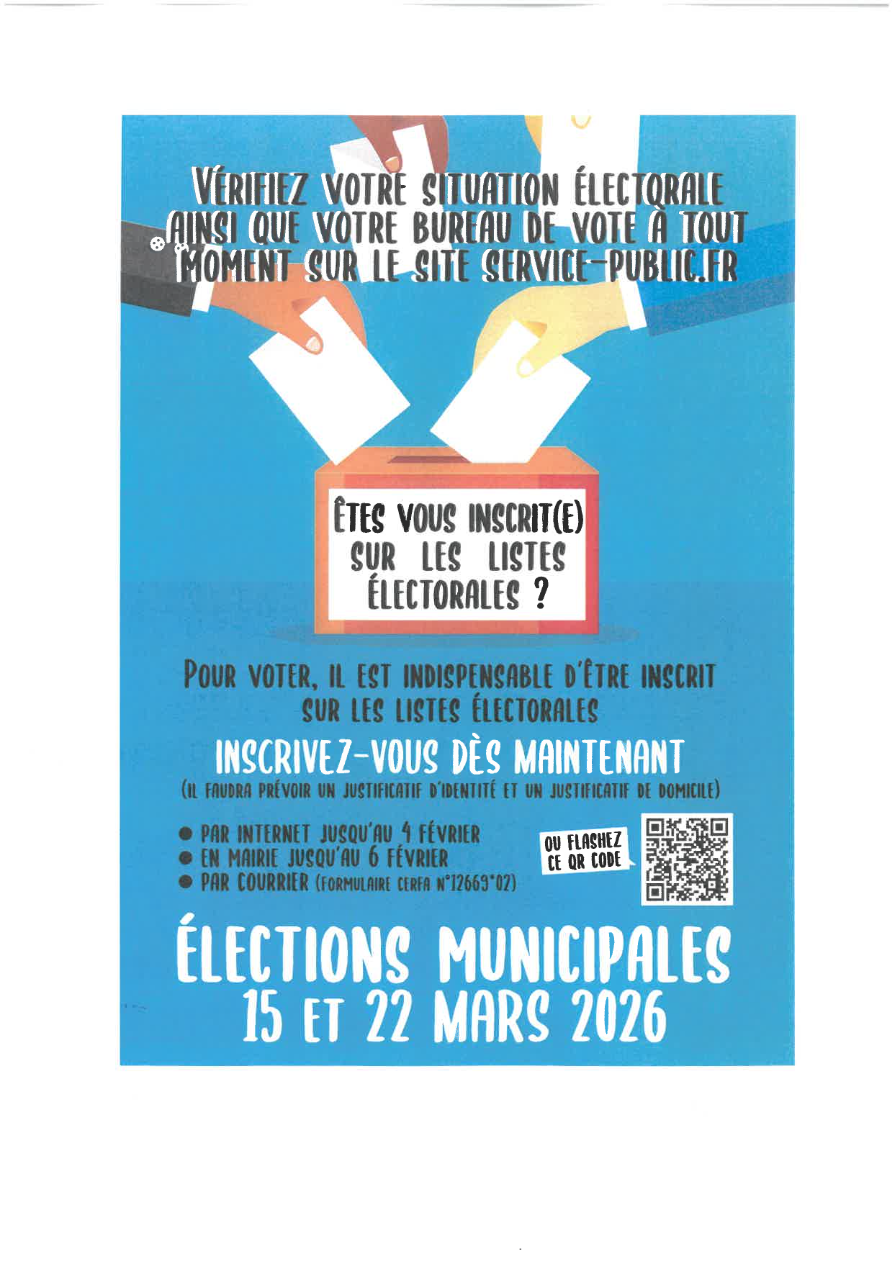 VÉRIFIEZ VOTRE SITUATION ÉLECTORALE AINSI QUE VOTRE BUREAU DE VOTE À TOUT MOMENT SUR LE SITE SERVICE-PUBLIC.FR

ÊTES VOUS INSCRIT(E) SUR LES LISTES ÉLECTORALES ?

POUR VOTER, IL EST INDISPENSABLE D'ÊTRE INSCRIT SUR LES LISTES ÉLECTORALES

INSCRIVEZ-VOUS DÈS MAINTENANT

(IL FAUDRA PRÉVOIR UN JUSTIFICATIF D'IDENTITÉ ET UN JUSTIFICATIF DE DOMICILE)

• PAR INTERNET JUSQU'AU 4 FÉVRIER
• EN MAIRIE JUSQU'AU 6 FÉVRIER
• PAR COURRIER (FORMULAIRE CERFA N°12669*02)

OU FLASHEZ CE QR CODE

ÉLECTIONS MUNICIPALES
15 ET 22 MARS 2026